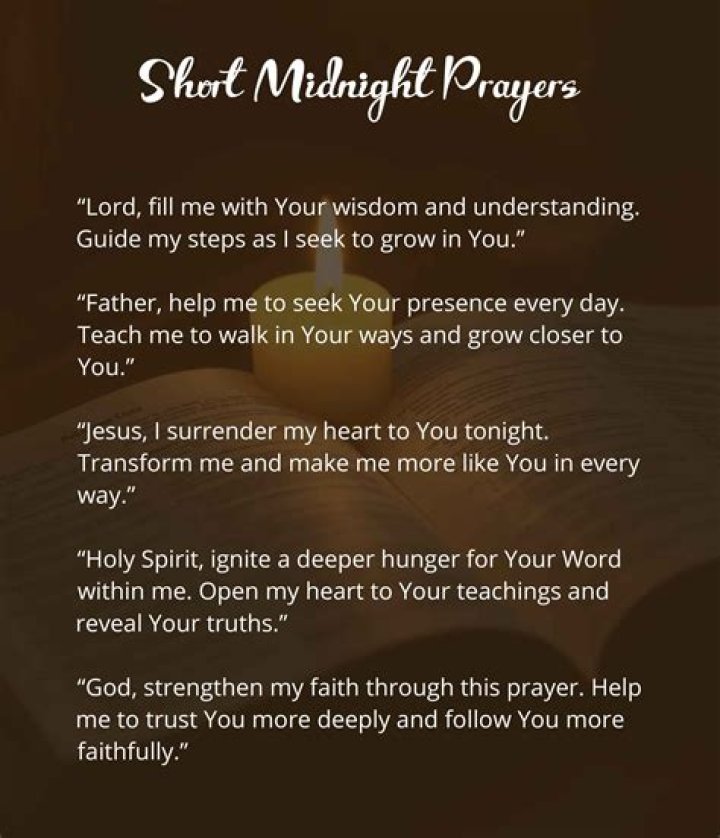 Short Midnight Prayers

“Lord, fill me with Your wisdom and understanding. Guide my steps as I seek to grow in You.”

“Father, help me to seek Your presence every day. Teach me to walk in Your ways and grow closer to You.”

“Jesus, I surrender my heart to You tonight. Transform me and make me more like You in every way.”

“Holy Spirit, ignite a deeper hunger for Your Word within me. Open my heart to Your teachings and reveal Your truths.”

“God, strengthen my faith through this prayer. Help me to trust You more deeply and follow You more faithfully.”